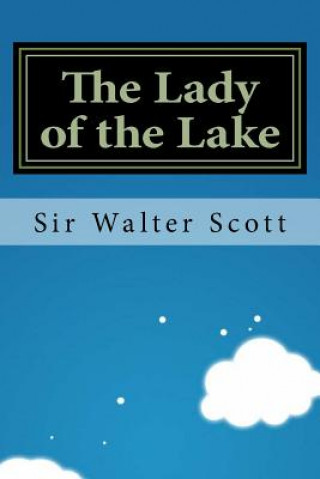 The Lady of the Lake

Sir Walter Scott